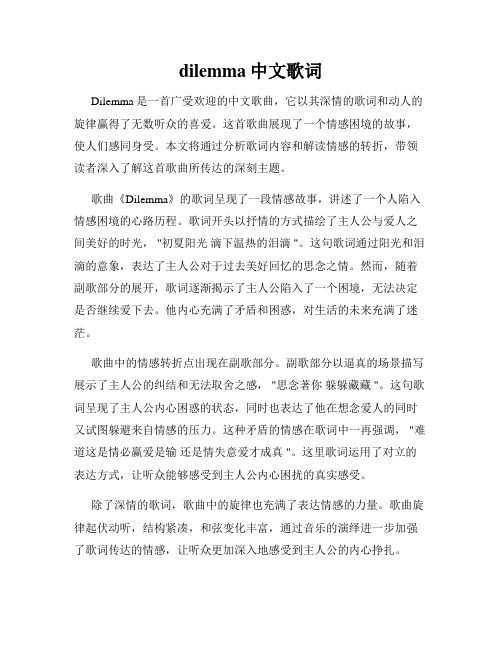 dilemma 中文歌词

Dilemma 是一首广受欢迎的中文歌曲，它以其深情的歌词和动人的旋律赢得了无数听众的喜爱。这首歌曲展现了一个情感困境的故事，使人们感同身受。本文将通过分析歌词内容和解读情感的转折，带领读者深入了解这首歌曲所传达的深刻主题。

歌曲《Dilemma》的歌词呈现了一段情感故事，讲述了一个人陷入情感困境的心路历程。歌词开头以抒情的方式描绘了主人公与爱人之间美好的时光，"初夏阳光 滴下温热的泪滴"。这句歌词通过阳光和泪滴的意象，表达了主人公对于过去美好回忆的思念之情。然而，随着副歌部分的展开，歌词逐渐揭示了主人公陷入了一个困境，无法决定是否继续爱下去。他内心充满了矛盾和困惑，对生活的未来充满了迷茫。

歌曲中的情感转折点出现在副歌部分。副歌部分以逼真的场景描写展示了主人公的纠结和无法取舍之感，"思念著你 躲躲藏藏"。这句歌词呈现了主人公内心困惑的状态，同时也表达了他在想念爱人的同时又试图躲避来自情感的压力。这种矛盾的情感在歌词中一再强调，"难道这是情必赢爱是输 还是情失意爱才成真"。这里歌词运用了对立的表达方式，让听众能够感受到主人公内心困扰的真实感受。

除了深情的歌词，歌曲中的旋律也充满了表达情感的力量。歌曲旋律起伏动听，结构紧凑，和弦变化丰富，通过音乐的演绎进一步加强了歌词传达的情感，让听众更加深入地感受到主人公的内心挣扎。